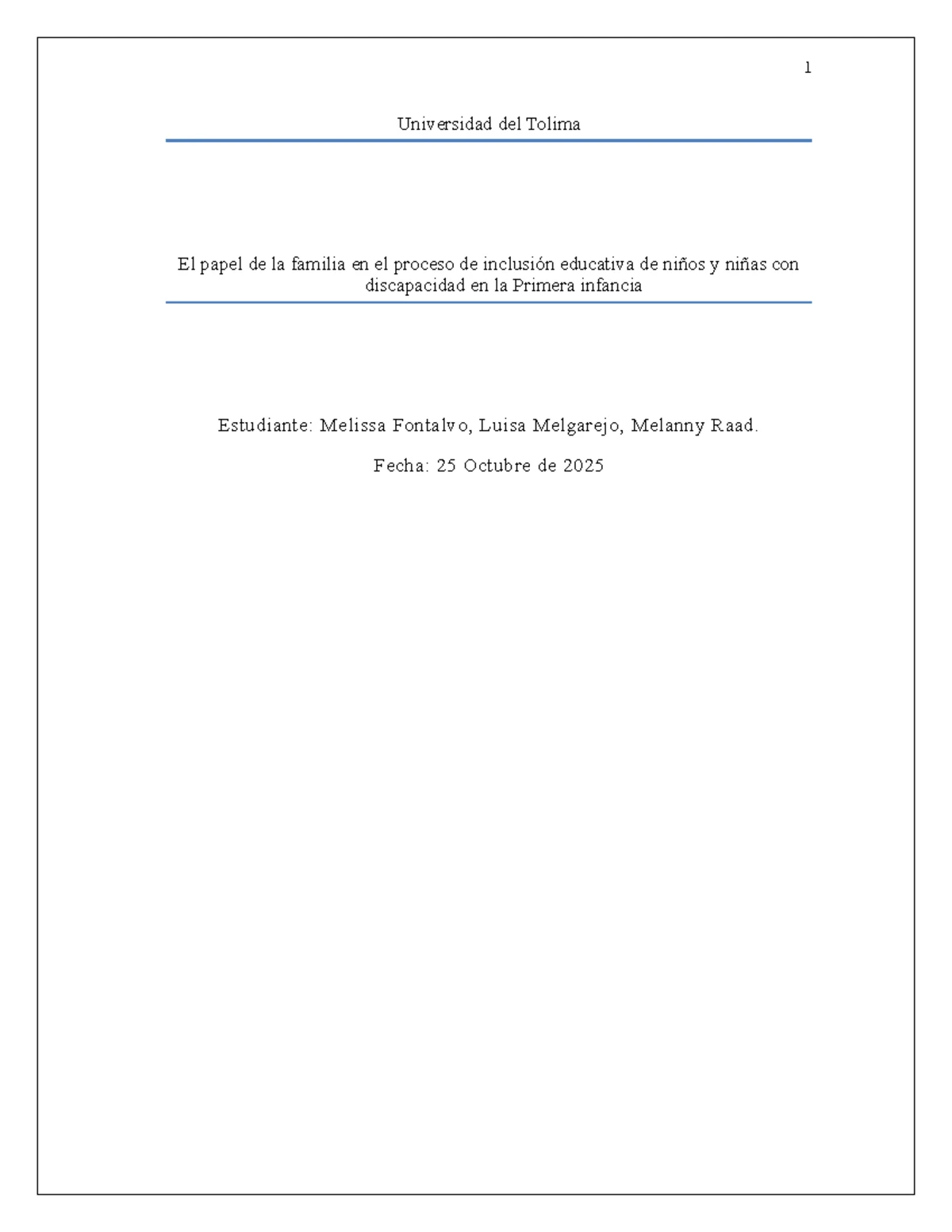 1

Universidad del Tolima

El papel de la familia en el proceso de inclusión educativa de niños y niñas con discapacidad en la Primera infancia

Estudiante: Melissa Fontalvo, Luisa Melgarejo, Melanny Raad.

Fecha: 25 Octubre de 2025